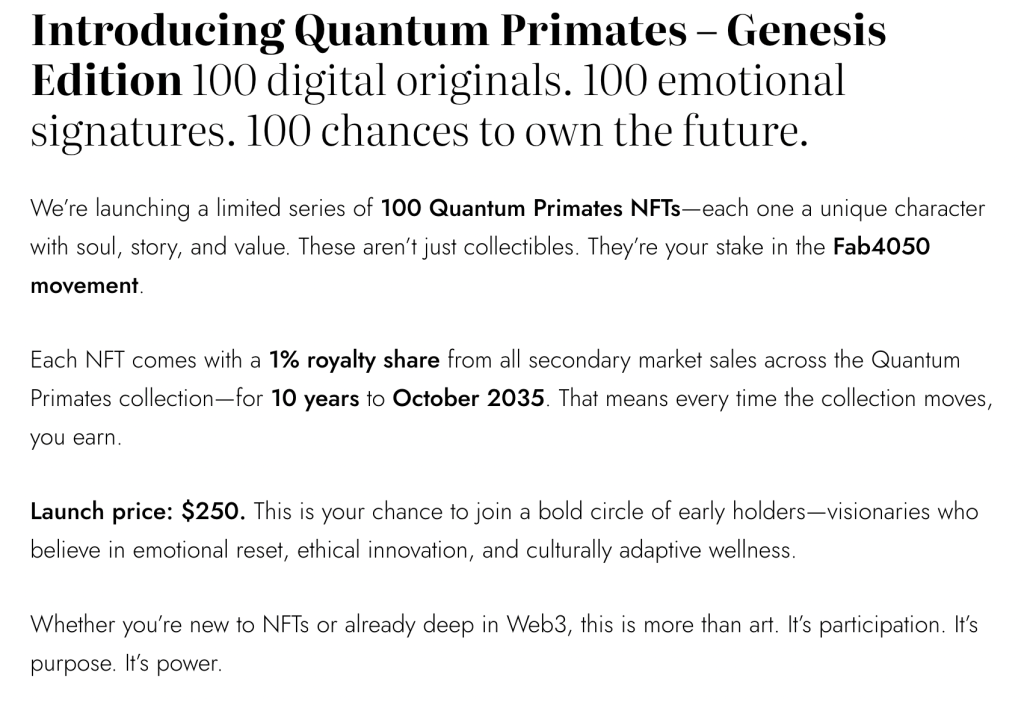 Introducing Quantum Primates – Genesis Edition 100 digital originals. 100 emotional signatures. 100 chances to own the future.

We're launching a limited series of 100 Quantum Primates NFTs—each one a unique character with soul, story, and value. These aren't just collectibles. They're your stake in the Fab4050 movement.

Each NFT comes with a 1% royalty share from all secondary market sales across the Quantum Primates collection—for 10 years to October 2035. That means every time the collection moves, you earn.

Launch price: $250. This is your chance to join a bold circle of early holders—visionaries who believe in emotional reset, ethical innovation, and culturally adaptive wellness.

Whether you're new to NFTs or already deep in Web3, this is more than art. It's participation. It's purpose. It's power.